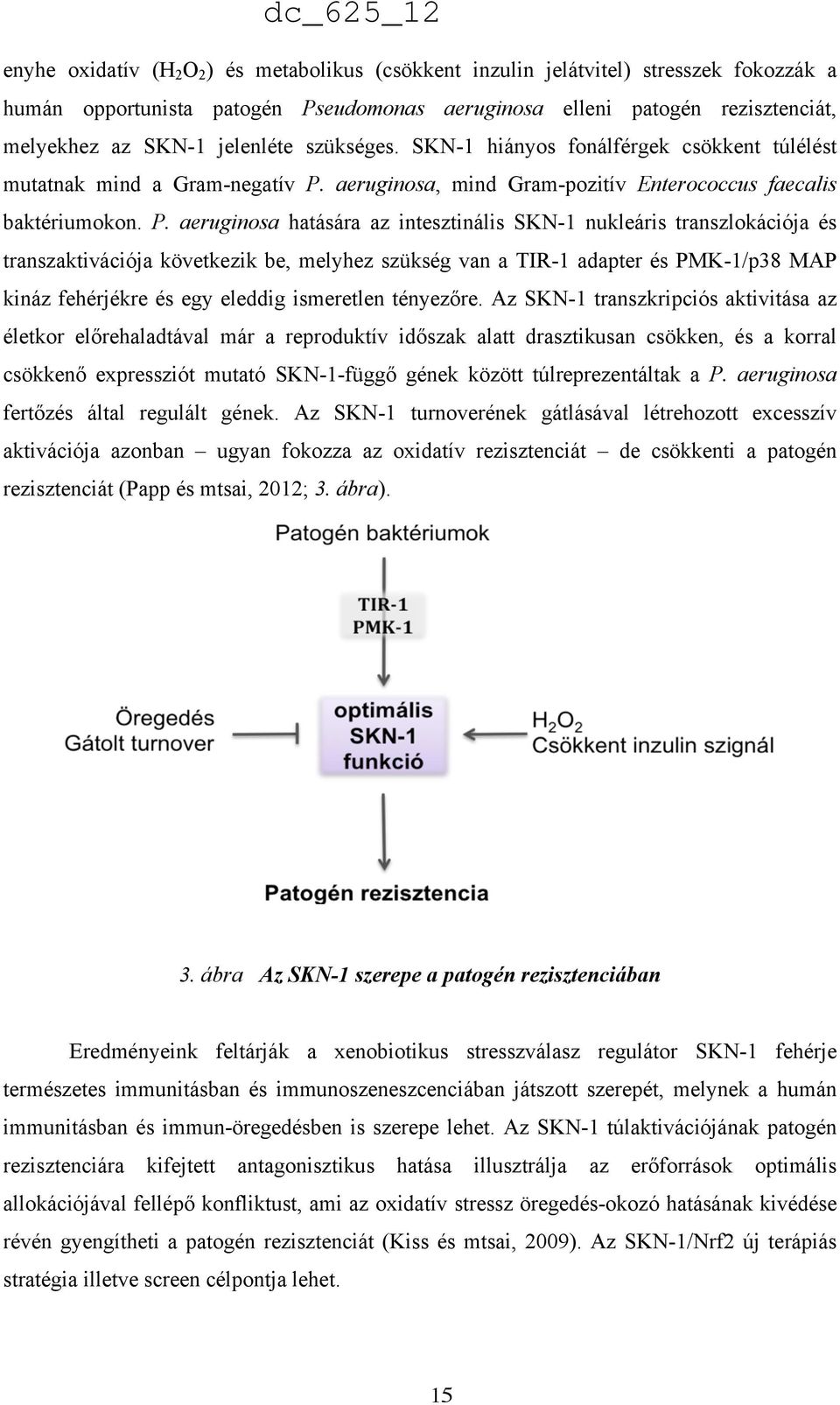 dc_625_12

enyhe oxidatív ($H_2O_2$) és metabolikus (csökkent inzulin jelátvitel) stresszek fokozzák a humán opportunista patogén Pseudomonas aeruginosa elleni patogén rezisztenciát, melyekhez az SKN-1 jelenléte szükséges. SKN-1 hiányos fonálférgek csökkent túlélést mutatnak mind a Gram-negatív P. aeruginosa, mind Gram-pozitív Enterococcus faecalis baktériumokon. P. aeruginosa hatására az intesztinális SKN-1 nukleáris transzlokációja és transzaktivációja következik be, melyhez szükség van a TIR-1 adapter és PMK-1/p38 MAP kináz fehérjékre és egy eleddig ismeretlen tényezőre. Az SKN-1 transzkripciós aktivitása az életkor előrehaladtával már a reproduktív időszak alatt drasztikusan csökken, és a korral csökkenő expressziót mutató SKN-1-függő gének között túlreprezentáltak a P. aeruginosa fertőzés által regulált gének. Az SKN-1 turnoverének gátlásával létrehozott excesszív aktivációja azonban – ugyan fokozza az oxidatív rezisztenciát – de csökkenti a patogén rezisztenciát (Papp és mtsai, 2012; 3. ábra).

Patogén baktériumok

TIR-1
PMK-1

Öregedés
Gátolt turnover

optimális
SKN-1
funkció

$H_2O_2$
Csökkent inzulin szignál

Patogén rezisztencia

3. ábra Az SKN-1 szerepe a patogén rezisztenciában

Eredményeink feltárják a xenobiotikus stresszválasz regulátor SKN-1 fehérje természetes immunitásban és immunoszeneszcenciában játszott szerepét, melynek a humán immunitásban és immun-öregedésben is szerepe lehet. Az SKN-1 túlaktivációjának patogén rezisztenciára kifejtett antagonisztikus hatása illusztrálja az erőforrások optimális allokációjával fellépő konfliktust, ami az oxidatív stressz öregedés-okozó hatásának kivédése révén gyengítheti a patogén rezisztenciát (Kiss és mtsai, 2009). Az SKN-1/Nrf2 új terápiás stratégia illetve screen célpontja lehet.

15